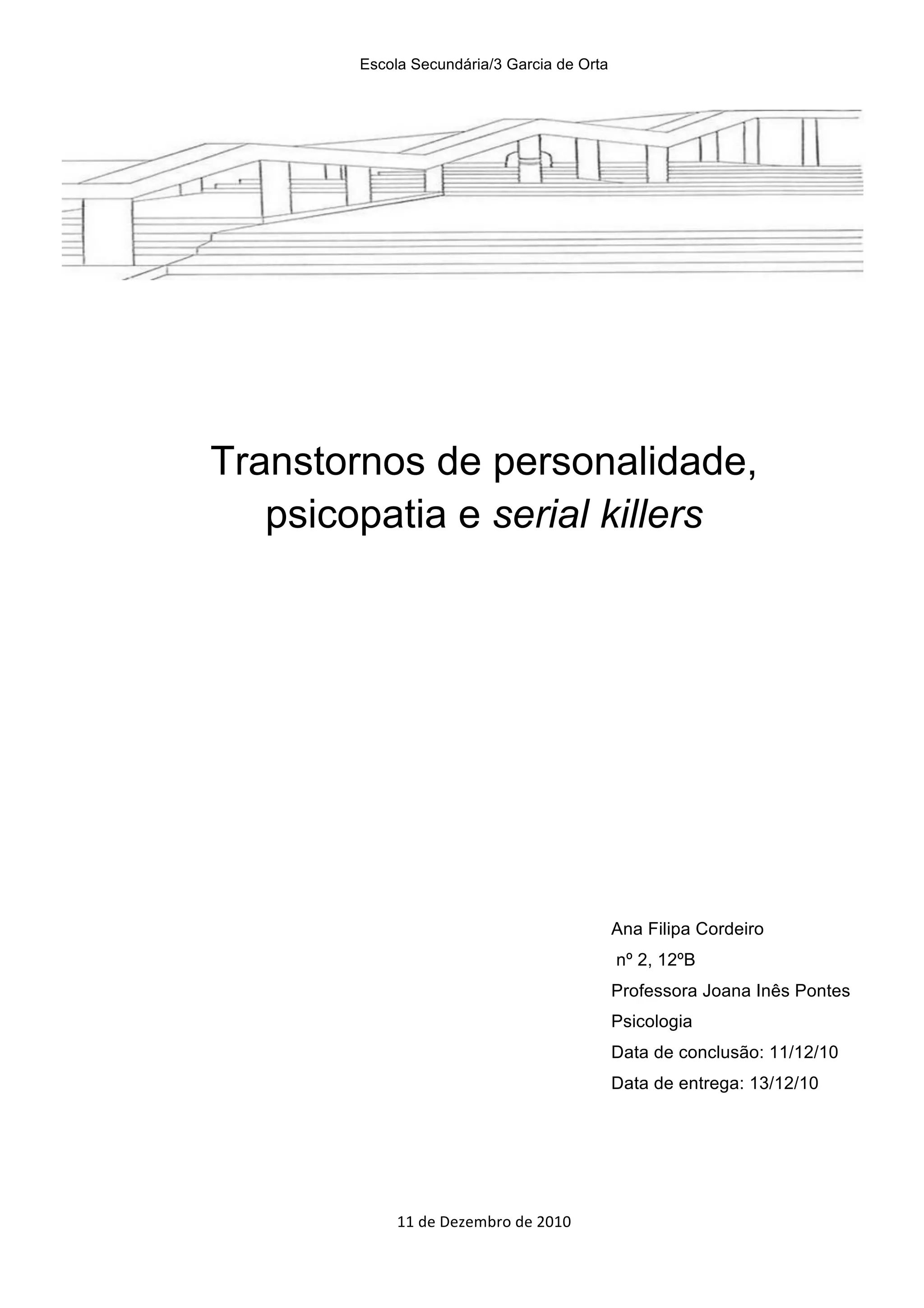 Escola Secundária/3 Garcia de Orta

Transtornos de personalidade, psicopatia e serial killers

Ana Filipa Cordeiro
nº 2, 12ºB
Professora Joana Inês Pontes
Psicologia
Data de conclusão: 11/12/10
Data de entrega: 13/12/10

11 de Dezembro de 2010